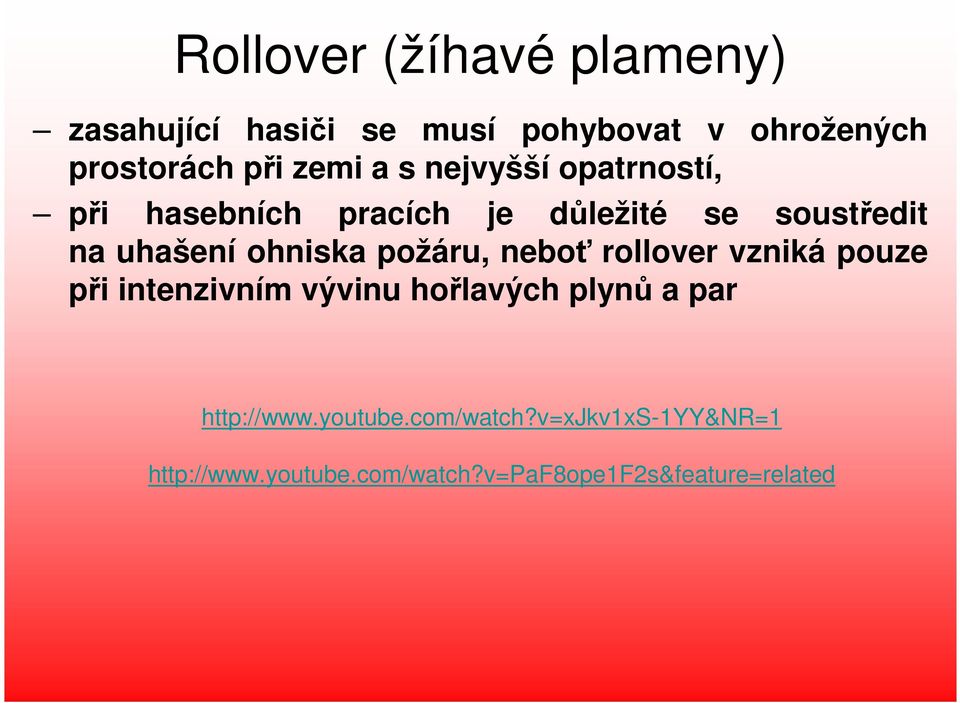 Rollover (žíhavé plameny)

– zasahující hasiči se musí pohybovat v ohrožených prostorách při zemi a s nejvyšší opatrností,

– při hasebních pracích je důležité se soustředit na uhašení ohniska požáru, neboť rollover vzniká pouze při intenzivním vývinu hořlavých plynů a par

http://www.youtube.com/watch?v=xJkv1xS-1YY&NR=1

http://www.youtube.com/watch?v=PaF8ope1F2s&feature=related